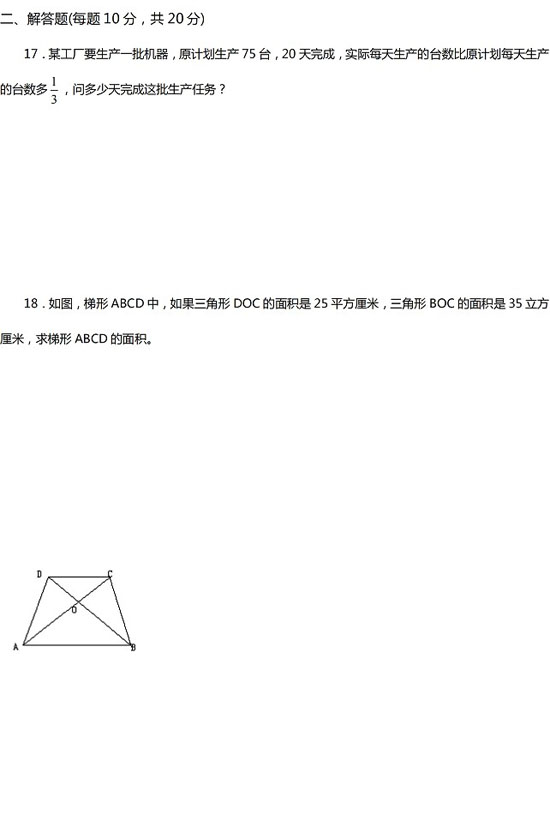 二、解答题(每题10分，共20分)

17．某工厂要生产一批机器，原计划生产75台，20天完成，实际每天生产的台数比原计划每天生产的台数多$\frac{1}{3}$，问多少天完成这批生产任务？

18．如图，梯形ABCD中，如果三角形DOC的面积是25平方厘米，三角形BOC的面积是35立方厘米，求梯形ABCD的面积。

D
C
O
A
B